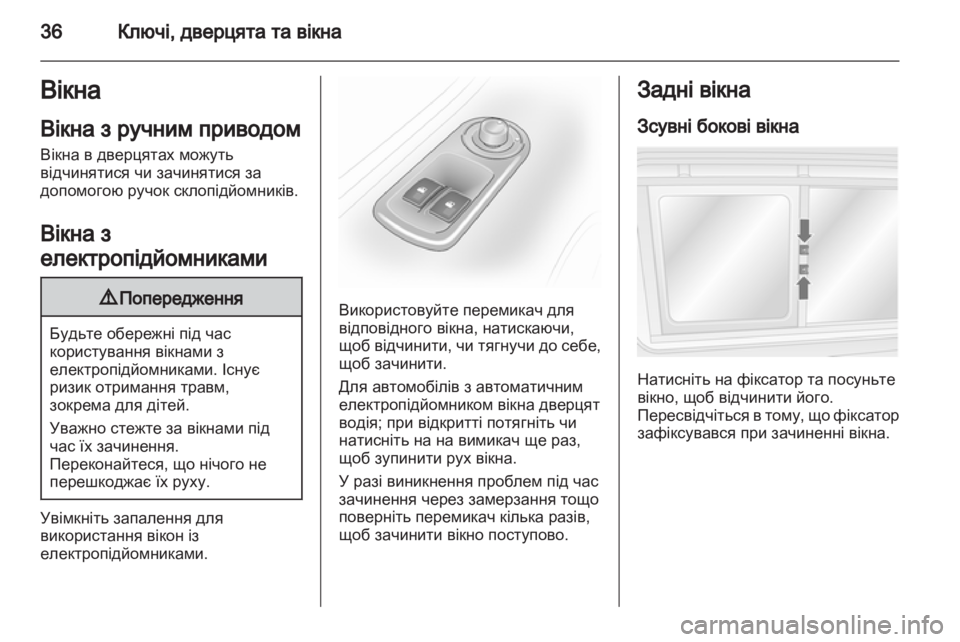 36 Ключі, дверцята та вікна

Вікна

Вікна з ручним приводом

Вікна в дверцятах можуть відчинятися чи зачинятися за допомогою ручок склопідйомників.

Вікна з електропідйомниками

⚠ Попередження

Будьте обережні під час користування вікнами з електропідйомниками. Існує ризик отримання травм, зокрема для дітей.

Уважно стежте за вікнами під час їх зачинення. Переконайтеся, що нічого не перешкоджає їх руху.

Увімкніть запалення для використання вікон із електропідйомниками.

Використовуйте перемикач для відповідного вікна, натискаючи, щоб відчинити, чи тягнучи до себе, щоб зачинити.

Для автомобілів з автоматичним електропідйомником вікна дверцят водія; при відкритті потягніть чи натисніть на на вимикач ще раз, щоб зупинити рух вікна.

У разі виникнення проблем під час зачинення через замерзання тощо поверніть перемикач кілька разів, щоб зачинити вікно поступово.

Задні вікна

Зсувні бокові вікна

Натисніть на фіксатор та посуньте вікно, щоб відчинити його.
Пересвідчіться в тому, що фіксатор зафіксувався при зачиненні вікна.

carmanualsonline.info